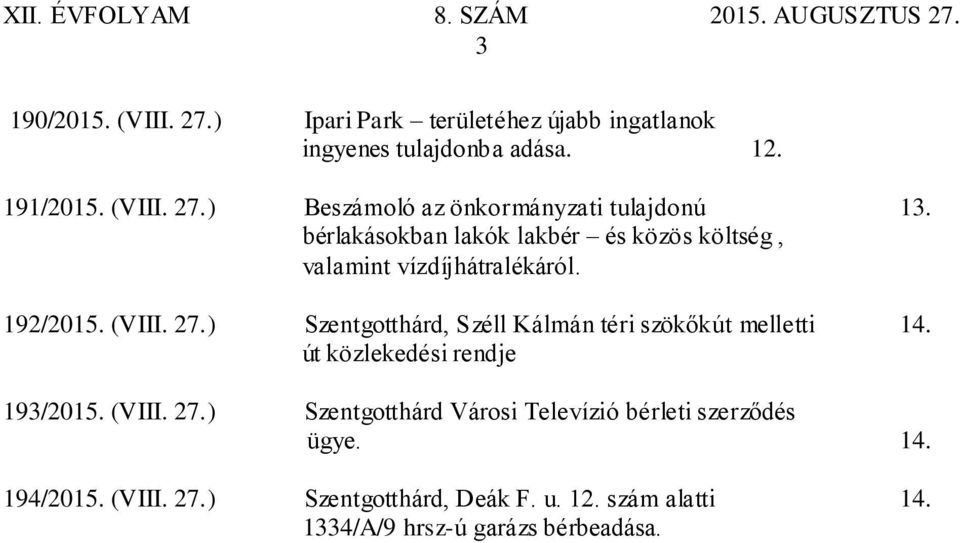 XII. ÉVFOLYAM 8. SZÁM 2015. AUGUSZTUS 27.
3

190/2015. (VIII. 27.) Ipari Park – területéhez újabb ingatlanok ingyenes tulajdonba adása. 12.

191/2015. (VIII. 27.) Beszámoló az önkormányzati tulajdonú bérlakásokban lakók lakbér – és közös költség, valamint vízdíjhátralékáról. 13.

192/2015. (VIII. 27.) Szentgotthárd, Széll Kálmán téri szökőkút melletti út közlekedési rendje 14.

193/2015. (VIII. 27.) Szentgotthárd Városi Televízió bérleti szerződés ügye. 14.

194/2015. (VIII. 27.) Szentgotthárd, Deák F. u. 12. szám alatti 1334/A/9 hrsz-ú garázs bérbeadása. 14.